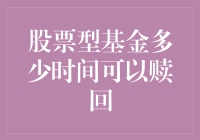 股票型基金多少时间可以赎回